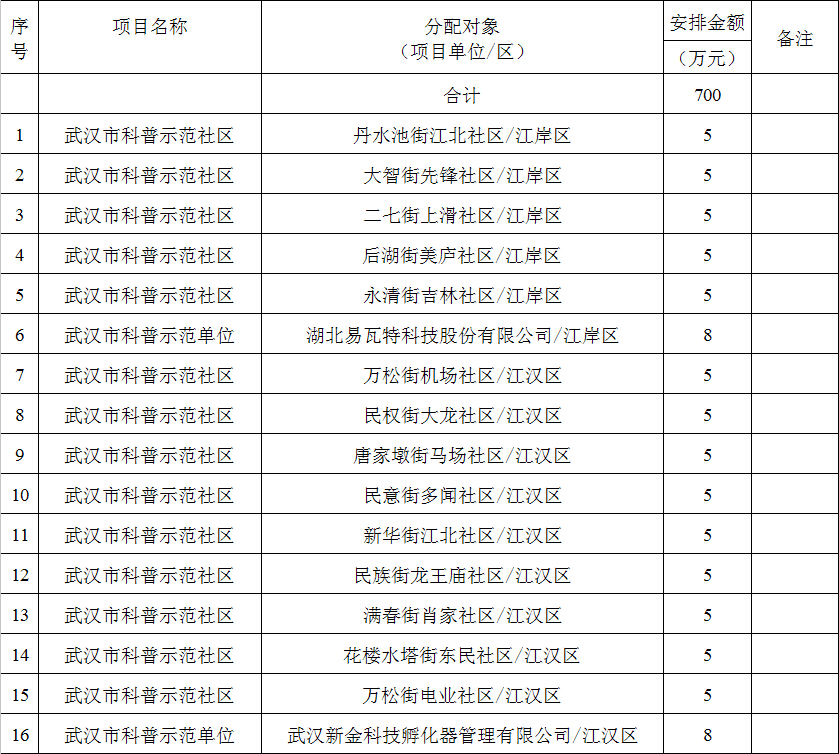 | 序号 | 项目名称 | 分配对象（项目单位/区） | 安排金额（万元） | 备注 |
|---|---|---|---|---|
| | | 合计 | 700 | |
| 1 | 武汉市科普示范社区 | 丹水池街江北社区/江岸区 | 5 | |
| 2 | 武汉市科普示范社区 | 大智街先锋社区/江岸区 | 5 | |
| 3 | 武汉市科普示范社区 | 二七街上滑社区/江岸区 | 5 | |
| 4 | 武汉市科普示范社区 | 后湖街美庐社区/江岸区 | 5 | |
| 5 | 武汉市科普示范社区 | 永清街吉林社区/江岸区 | 5 | |
| 6 | 武汉市科普示范单位 | 湖北易瓦特科技股份有限公司/江岸区 | 8 | |
| 7 | 武汉市科普示范社区 | 万松街机场社区/江汉区 | 5 | |
| 8 | 武汉市科普示范社区 | 民权街大龙社区/江汉区 | 5 | |
| 9 | 武汉市科普示范社区 | 唐家墩街马场社区/江汉区 | 5 | |
| 10 | 武汉市科普示范社区 | 民意街多闻社区/江汉区 | 5 | |
| 11 | 武汉市科普示范社区 | 新华街江北社区/江汉区 | 5 | |
| 12 | 武汉市科普示范社区 | 民族街龙王庙社区/江汉区 | 5 | |
| 13 | 武汉市科普示范社区 | 满春街肖家社区/江汉区 | 5 | |
| 14 | 武汉市科普示范社区 | 花楼水塔街东民社区/江汉区 | 5 | |
| 15 | 武汉市科普示范社区 | 万松街电业社区/江汉区 | 5 | |
| 16 | 武汉市科普示范单位 | 武汉新金科技孵化器管理有限公司/江汉区 | 8 | |